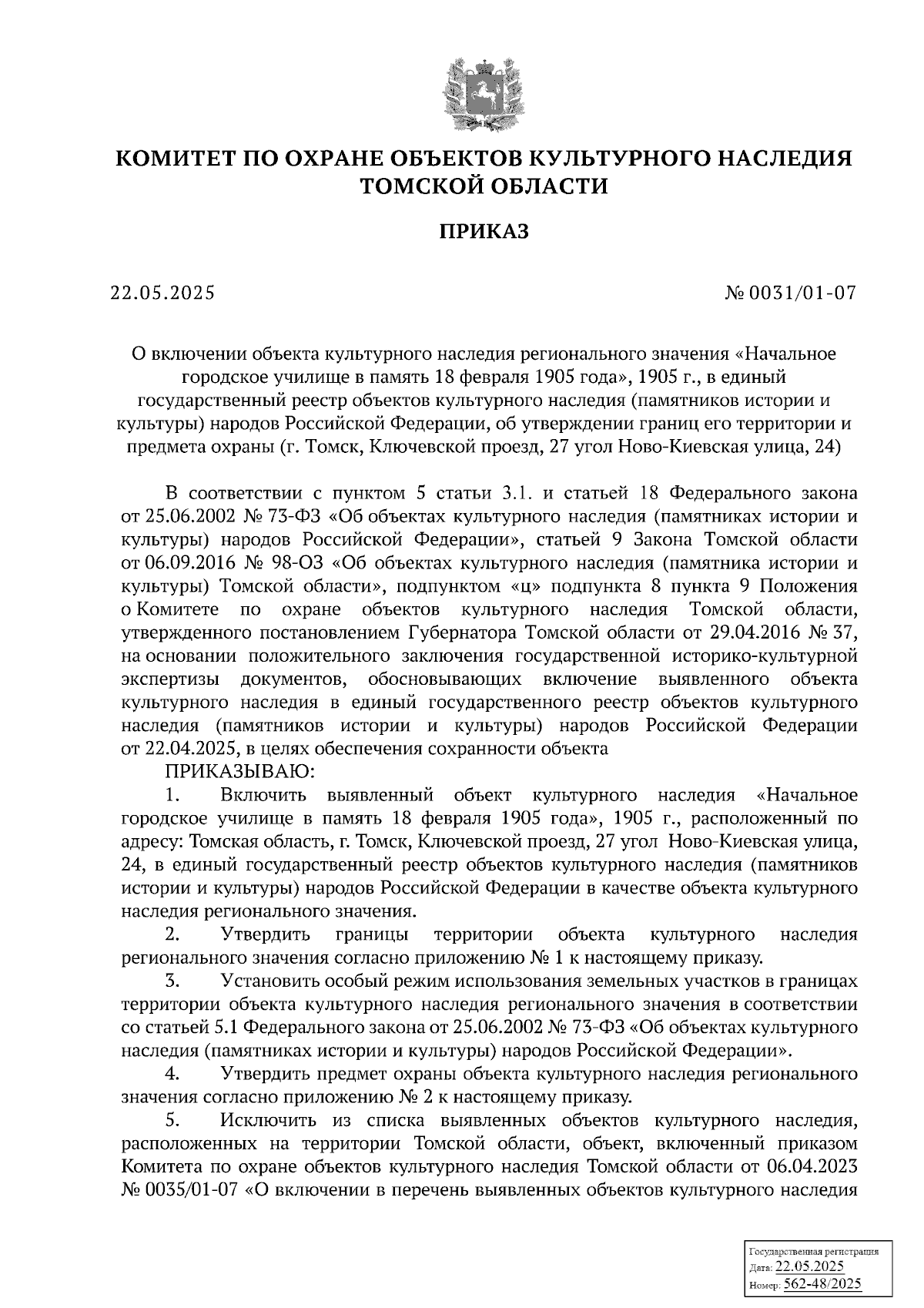 КОМИТЕТ ПО ОХРАНЕ ОБЪЕКТОВ КУЛЬТУРНОГО НАСЛЕДИЯ ТОМСКОЙ ОБЛАСТИ

ПРИКАЗ

22.05.2025

№ 0031/01-07

О включении объекта культурного наследия регионального значения «Начальное городское училище в память 18 февраля 1905 года», 1905 г., в единый государственный реестр объектов культурного наследия (памятников истории и культуры) народов Российской Федерации, об утверждении границ его территории и предмета охраны (г. Томск, Ключевской проезд, 27 угол Ново-Киевская улица, 24)

В соответствии с пунктом 5 статьи 3.1. и статьей 18 Федерального закона от 25.06.2002 № 73-ФЗ «Об объектах культурного наследия (памятниках истории и культуры) народов Российской Федерации», статьей 9 Закона Томской области от 06.09.2016 № 98-ОЗ «Об объектах культурного наследия (памятника истории и культуры) Томской области», подпунктом «ц» подпункта 8 пункта 9 Положения о Комитете по охране объектов культурного наследия Томской области, утвержденного постановлением Губернатора Томской области от 29.04.2016 № 37, на основании положительного заключения государственной историко-культурной экспертизы документов, обосновывающих включение выявленного объекта культурного наследия в единый государственного реестр объектов культурного наследия (памятников истории и культуры) народов Российской Федерации от 22.04.2025, в целях обеспечения сохранности объекта

ПРИКАЗЫВАЮ:

1. Включить выявленный объект культурного наследия «Начальное городское училище в память 18 февраля 1905 года», 1905 г., расположенный по адресу: Томская область, г. Томск, Ключевской проезд, 27 угол Ново-Киевская улица, 24, в единый государственный реестр объектов культурного наследия (памятников истории и культуры) народов Российской Федерации в качестве объекта культурного наследия регионального значения.

2. Утвердить границы территории объекта культурного наследия регионального значения согласно приложению № 1 к настоящему приказу.

3. Установить особый режим использования земельных участков в границах территории объекта культурного наследия регионального значения в соответствии со статьей 5.1 Федерального закона от 25.06.2002 № 73-ФЗ «Об объектах культурного наследия (памятниках истории и культуры) народов Российской Федерации».

4. Утвердить предмет охраны объекта культурного наследия регионального значения согласно приложению № 2 к настоящему приказу.

5. Исключить из списка выявленных объектов культурного наследия, расположенных на территории Томской области, объект, включенный приказом Комитета по охране объектов культурного наследия Томской области от 06.04.2023 № 0035/01-07 «О включении в перечень выявленных объектов культурного наследия

Государственная регистрация
Дата: 22.05.2025
Номер: 562-48/2025